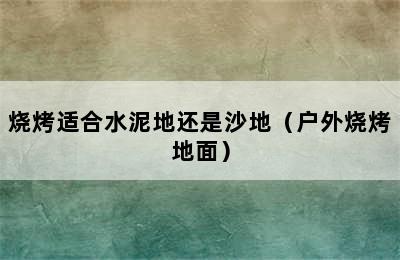 烧烤适合水泥地还是沙地（户外烧烤地面）